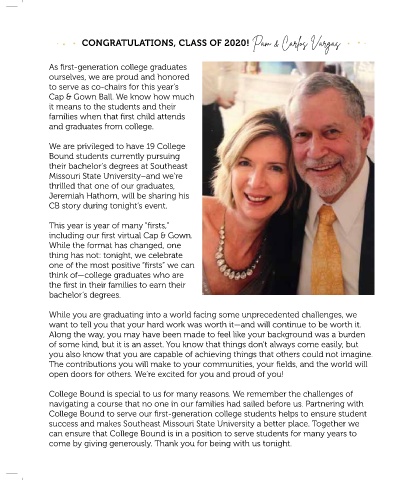 CONGRATULATIONS, CLASS OF 2020! Pam & Carlos Vargas

As first-generation college graduates ourselves, we are proud and honored to serve as co-chairs for this year's Cap & Gown Ball. We know how much it means to the students and their families when that first child attends and graduates from college.

We are privileged to have 19 College Bound students currently pursuing their bachelor's degrees at Southeast Missouri State University—and we're thrilled that one of our graduates, Jeremiah Hathorn, will be sharing his CB story during tonight's event.

This year is year of many "firsts," including our first virtual Cap & Gown. While the format has changed, one thing has not: tonight, we celebrate one of the most positive "firsts" we can think of—college graduates who are the first in their families to earn their bachelor's degrees.

While you are graduating into a world facing some unprecedented challenges, we want to tell you that your hard work was worth it—and will continue to be worth it. Along the way, you may have been made to feel like your background was a burden of some kind, but it is an asset. You know that things don't always come easily, but you also know that you are capable of achieving things that others could not imagine. The contributions you will make to your communities, your fields, and the world will open doors for others. We're excited for you and proud of you!

College Bound is special to us for many reasons. We remember the challenges of navigating a course that no one in our families had sailed before us. Partnering with College Bound to serve our first-generation college students helps to ensure student success and makes Southeast Missouri State University a better place. Together we can ensure that College Bound is in a position to serve students for many years to come by giving generously. Thank you for being with us tonight.